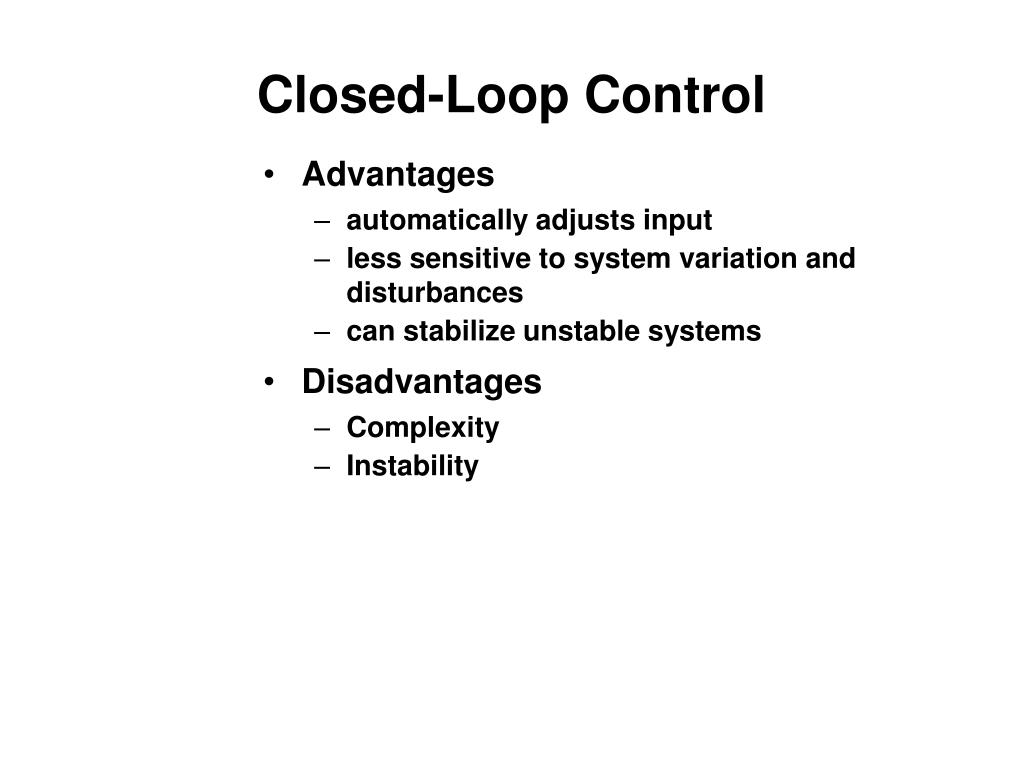 Closed-Loop Control

• Advantages
– automatically adjusts input
– less sensitive to system variation and disturbances
– can stabilize unstable systems
• Disadvantages
– Complexity
– Instability